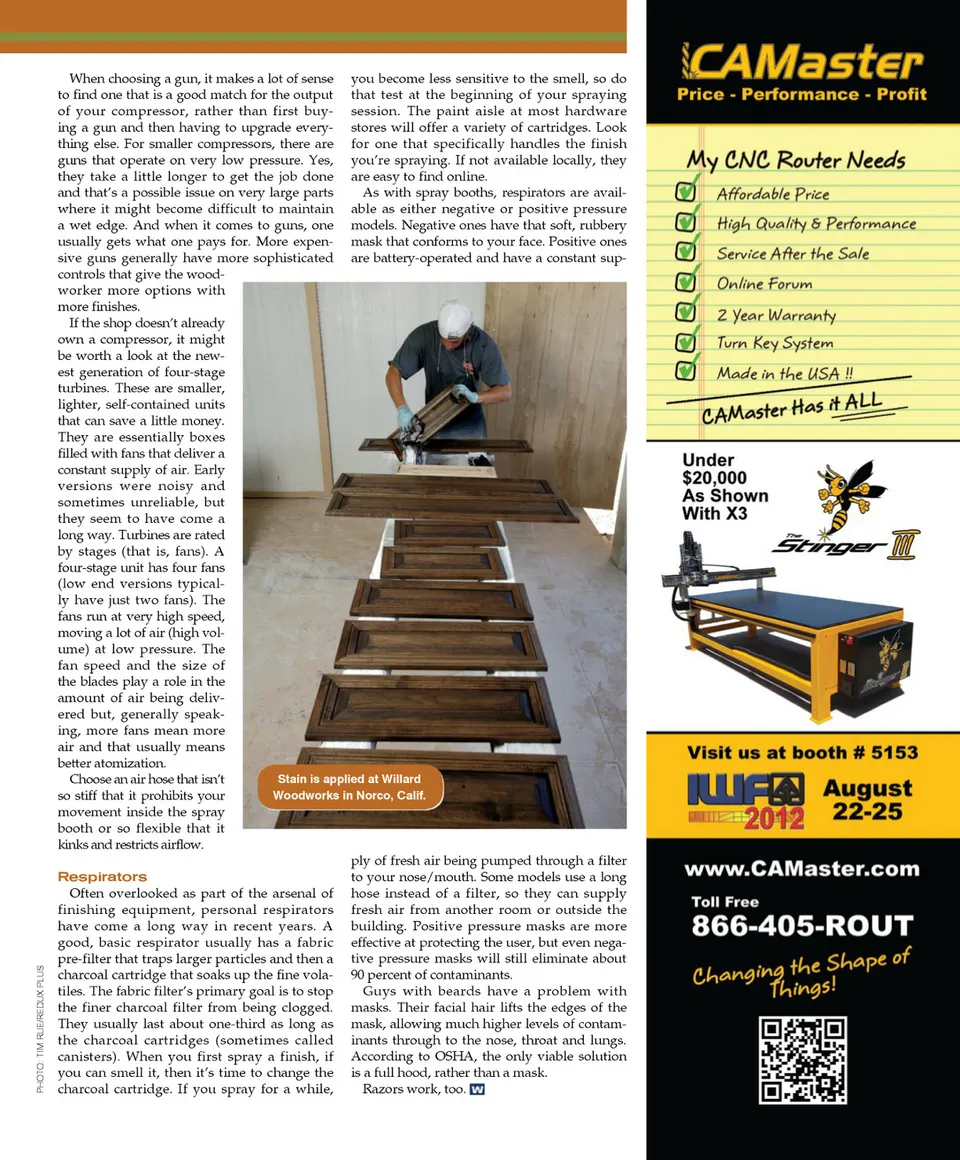 When choosing a gun, it makes a lot of sense to find one that is a good match for the output of your compressor, rather than first buying a gun and then having to upgrade everything else. For smaller compressors, there are guns that operate on very low pressure. Yes, they take a little longer to get the job done and that's a possible issue on very large parts where it might become difficult to maintain a wet edge. And when it comes to guns, one usually gets what one pays for. More expensive guns generally have more sophisticated controls that give the woodworker more options with more finishes.

If the shop doesn't already own a compressor, it might be worth a look at the newest generation of four-stage turbines. These are smaller, lighter, self-contained units that can save a little money. They are essentially boxes filled with fans that deliver a constant supply of air. Early versions were noisy and sometimes unreliable, but they seem to have come a long way. Turbines are rated by stages (that is, fans). A four-stage unit has four fans (low end versions typically have just two fans). The fans run at very high speed, moving a lot of air (high volume) at low pressure. The fan speed and the size of the blades play a role in the amount of air being delivered but, generally speaking, more fans mean more air and that usually means better atomization.

Choose an air hose that isn't so stiff that it prohibits your movement inside the spray booth or so flexible that it kinks and restricts airflow.

Respirators

Often overlooked as part of the arsenal of finishing equipment, personal respirators have come a long way in recent years. A good, basic respirator usually has a fabric pre-filter that traps larger particles and then a charcoal cartridge that soaks up the fine volatiles. The fabric filter's primary goal is to stop the finer charcoal filter from being clogged. They usually last about one-third as long as the charcoal cartridges (sometimes called canisters). When you first spray a finish, if you can smell it, then it's time to change the charcoal cartridge. If you spray for a while, you become less sensitive to the smell, so do that test at the beginning of your spraying session. The paint aisle at most hardware stores will offer a variety of cartridges. Look for one that specifically handles the finish you're spraying. If not available locally, they are easy to find online.

As with spray booths, respirators are available as either negative or positive pressure models. Negative ones have that soft, rubbery mask that conforms to your face. Positive ones are battery-operated and have a constant supply of fresh air being pumped through a filter to your nose/mouth. Some models use a long hose instead of a filter, so they can supply fresh air from another room or outside the building. Positive pressure masks are more effective at protecting the user, but even negative pressure masks will still eliminate about 90 percent of contaminants.

Guys with beards have a problem with masks. Their facial hair lifts the edges of the mask, allowing much higher levels of contaminants through to the nose, throat and lungs. According to OSHA, the only viable solution is a full hood, rather than a mask.

Razors work, too. W

Stain is applied at Willard Woodworks in Norco, Calif.

PHOTO: TIM RUE/REDUX PLUS

CAMaster
Price - Performance - Profit

My CNC Router Needs
Affordable Price
High Quality & Performance
Service After the Sale
Online Forum
2 Year Warranty
Turn Key System
Made in the USA !!
CAMaster Has it ALL

Under $20,000 As Shown With X3

The Stinger III

Visit us at booth # 5153
IWF 2012
August 22-25

www.CAMaster.com
Toll Free
866-405-ROUT
Changing the Shape of Things!